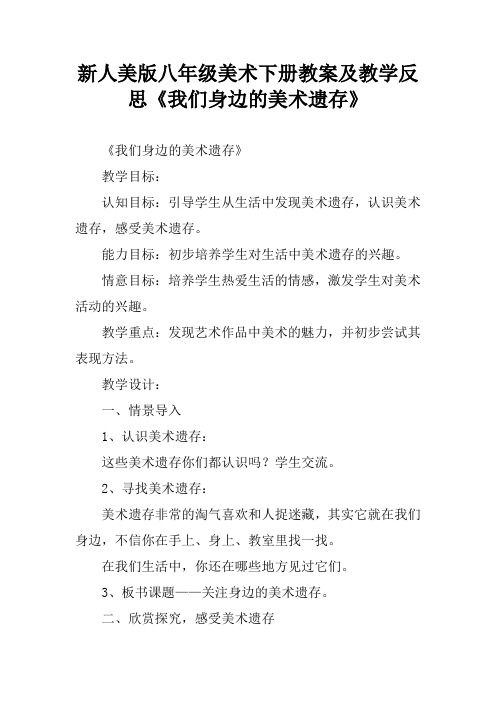 新人美版八年级美术下册教案及教学反思《我们身边的美术遗存》

《我们身边的美术遗存》

教学目标：

认知目标：引导学生从生活中发现美术遗存，认识美术遗存，感受美术遗存。

能力目标：初步培养学生对生活中美术遗存的兴趣。

情意目标：培养学生热爱生活的情感，激发学生对美术活动的兴趣。

教学重点：发现艺术作品中美术的魅力，并初步尝试其表现方法。

教学设计：

一、情景导入

1、认识美术遗存：

这些美术遗存你们都认识吗？学生交流。

2、寻找美术遗存：

美术遗存非常的淘气喜欢和人捉迷藏，其实它就在我们身边，不信你在手上、身上、教室里找一找。

在我们生活中，你还在哪些地方见过它们。

3、板书课题——关注身边的美术遗存。

二、欣赏探究，感受美术遗存